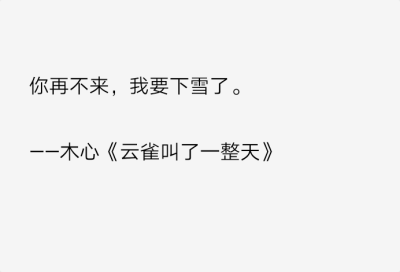 你再不来，我要下雪了。

——木心《云雀叫了一整天》